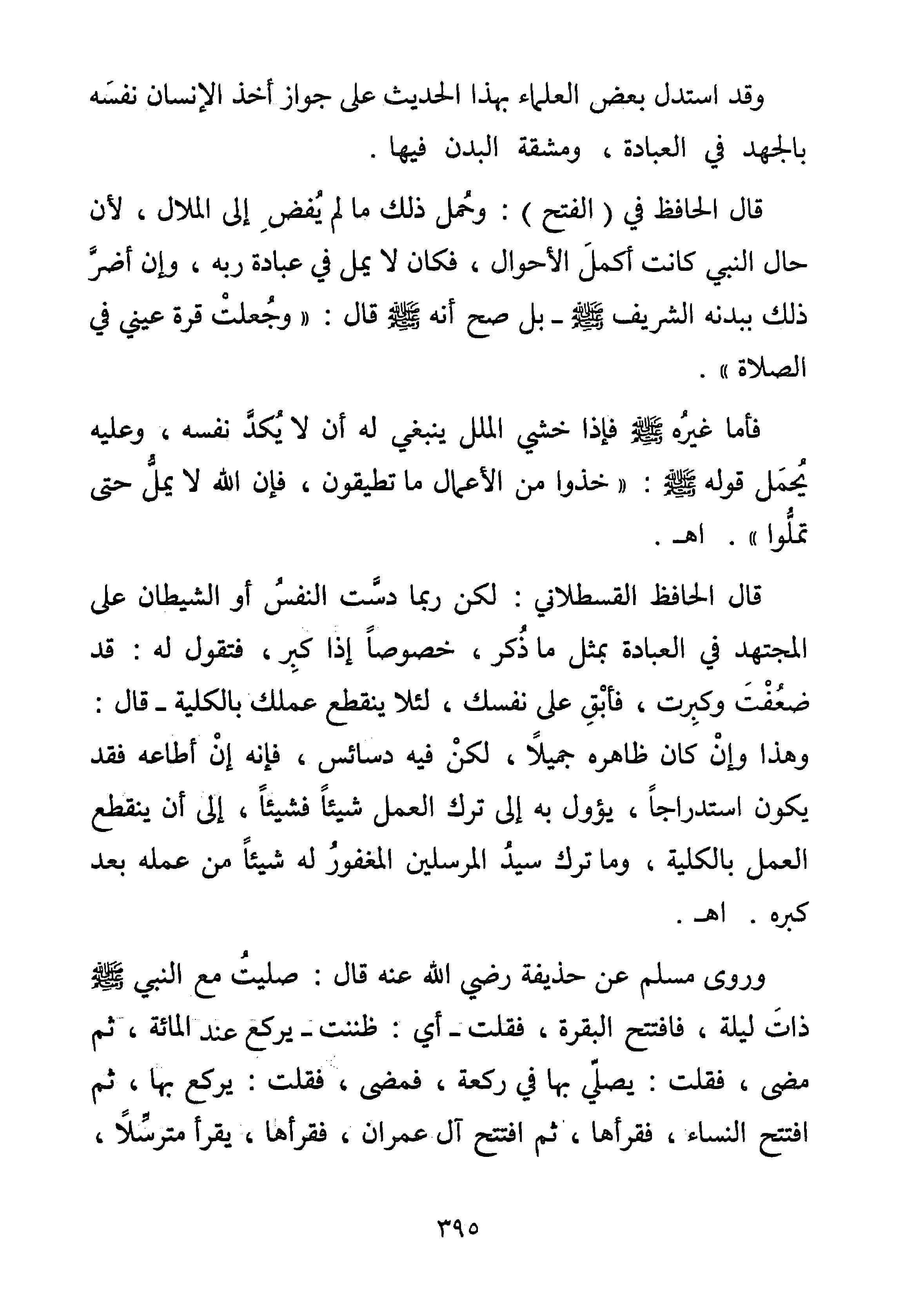 وقد استدل بعض العلماء بهذا الحديث على جواز أخذ الإنسان نفسَه بالجهد في العبادة ، ومشقة البدن فيها .

قال الحافظ في ( الفتح ) : وحُمل ذلك ما لم يُفضِ إلى الملال ، لأن حال النبي كانت أكملَ الأحوال ، فكان لا يمل في عبادة ربه ، وإن أضرَّ ذلك ببدنه الشريف ﷺ ـ بل صح أنه ﷺ قال : « وجُعلتْ قرة عيني في الصلاة » .

فأما غيرُه ﷺ فإذا خشي الملل ينبغي له أن لا يُكدَّ نفسه ، وعليه يُحمَل قوله ﷺ : « خذوا من الأعمال ما تطيقون ، فإن الله لا يملُّ حتى تملُّوا » . اهـ .

قال الحافظ القسطلاني : لكن ربما دسَّت النفسُ أو الشيطان على المجتهد في العبادة بمثل ما ذُكر ، خصوصاً إذا كبِر ، فتقول له : قد ضعُفْتَ وكبِرت ، فأبْقِ على نفسك ، لئلا ينقطع عملك بالكلية ـ قال : وهذا وإنْ كان ظاهره جميلاً ، لكنْ فيه دسائس ، فإنه إنْ أطاعه فقد يكون استدراجاً ، يؤول به إلى ترك العمل شيئاً فشيئاً ، إلى أن ينقطع العمل بالكلية ، وما ترك سيدُ المرسلين المغفورُ له شيئاً من عمله بعد كبره . اهـ .

وروى مسلم عن حذيفة رضي الله عنه قال : صليتُ مع النبي ﷺ ذاتَ ليلة ، فافتتح البقرة ، فقلت ـ أي : ظننت ـ يركع عند المائة ، ثم مضى ، فقلت : يصلّي بها في ركعة ، فمضى ، فقلت : يركع بها ، ثم افتتح النساء ، فقرأها ، ثم افتتح آل عمران ، فقرأها ، يقرأ مترسِّلاً ،

٣٩٥